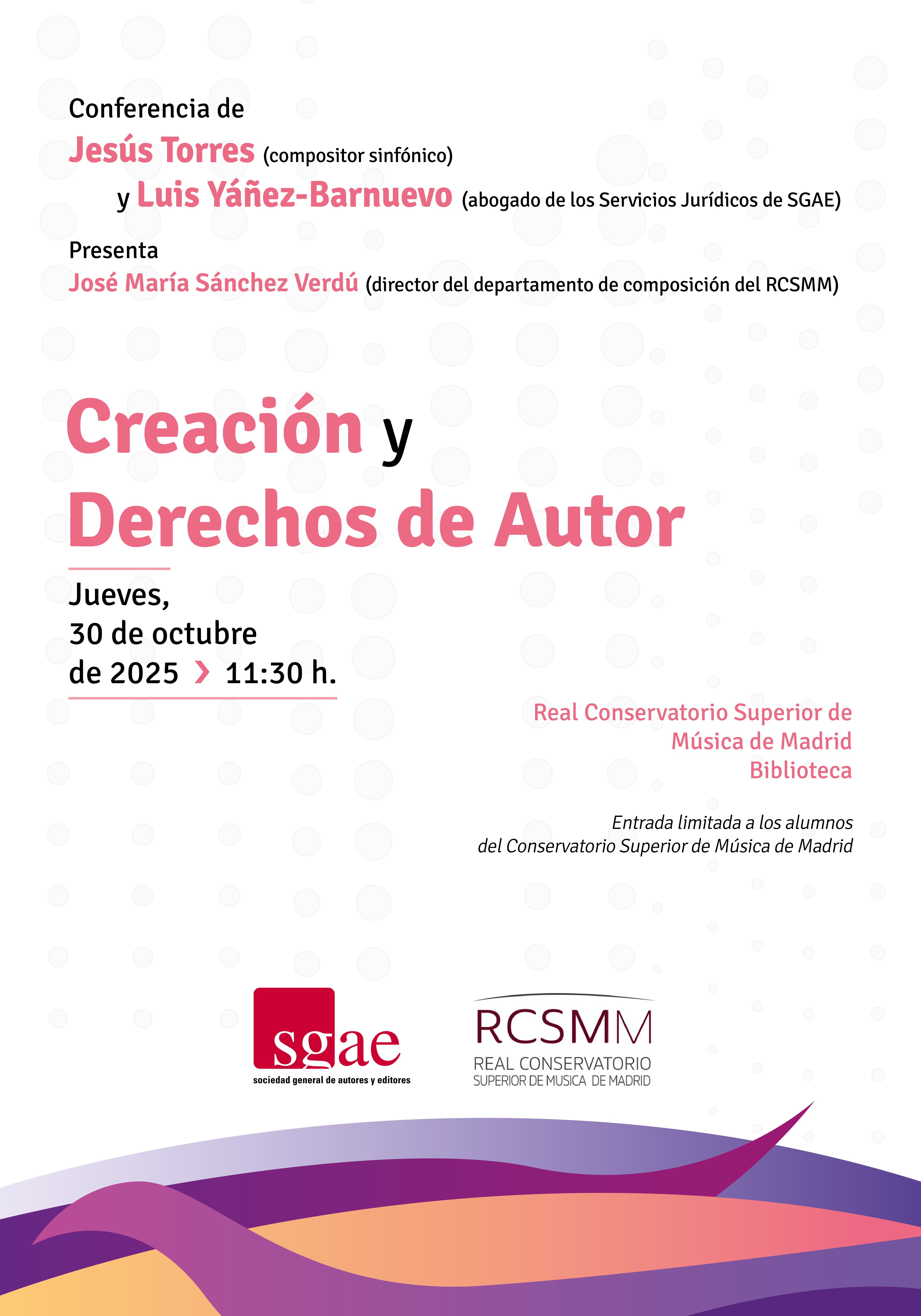 Conferencia de
Jesús Torres (compositor sinfónico)
y Luis Yáñez-Barnuevo (abogado de los Servicios Jurídicos de SGAE)

Presenta
José María Sánchez Verdú (director del departamento de composición del RCSMM)

Creación y
Derechos de Autor

Jueves,
30 de octubre
de 2025 › 11:30 h.

Real Conservatorio Superior de
Música de Madrid
Biblioteca

Entrada limitada a los alumnos
del Conservatorio Superior de Música de Madrid

sgae
sociedad general de autores y editores

RCSMM
REAL CONSERVATORIO
SUPERIOR DE MUSICA DE MADRID